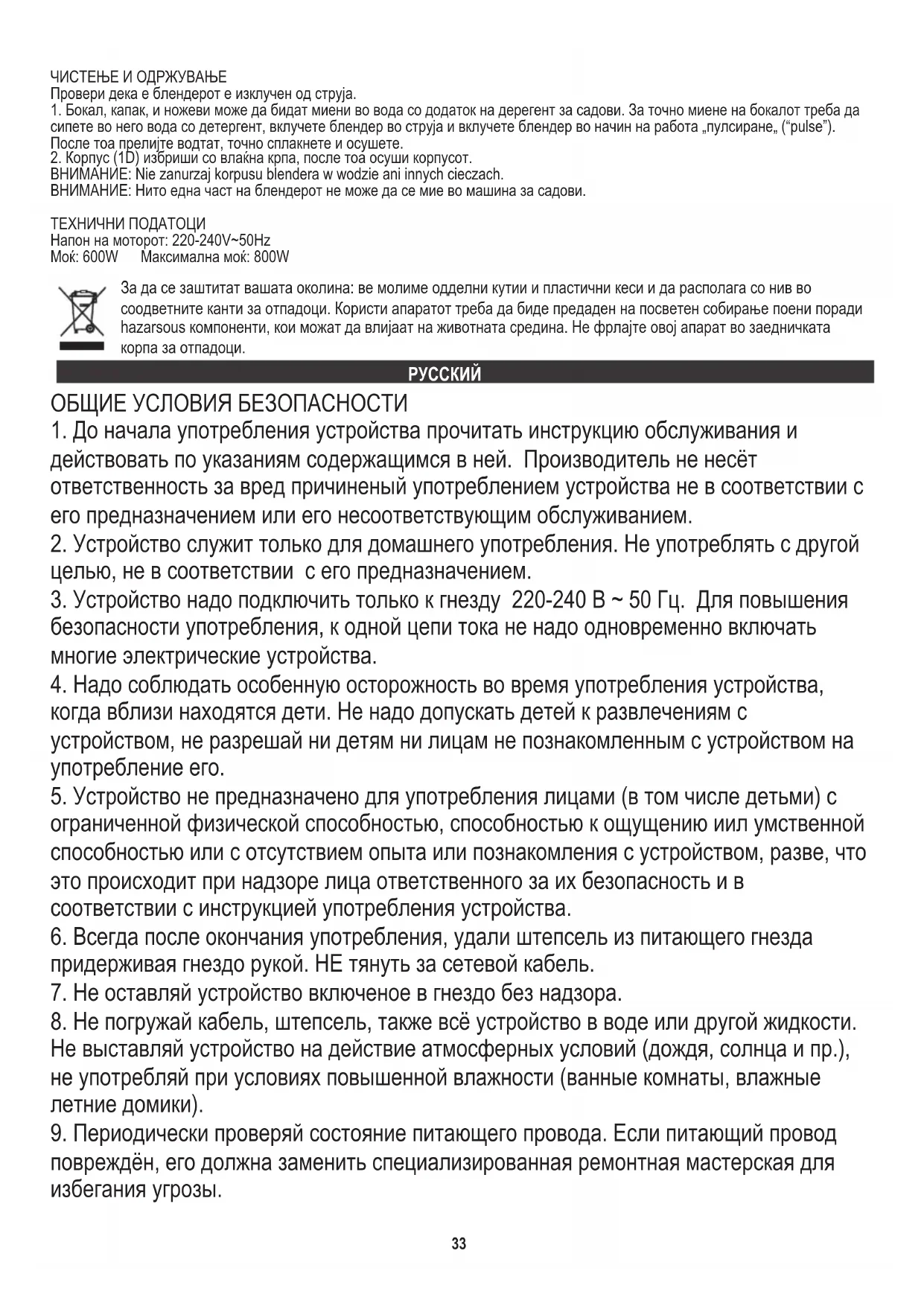 ЧИСТЕЊЕ И ОДРЖУВАЊЕ
Провери дека е блендерот е изклучен од струја.
1. Бокал, капак, и ножеви може да бидат миени во вода со додаток на дерегент за садови. За точно миене на бокалот треба да сипете во него вода со детергент, вклучете блендер во струја и вклучете блендер во начин на работа „пулсиране„ (“pulse”). После тоа прелијте водтат, точно сплакнете и осушете.
2. Корпус (1D) избриши со влаќна крпа, после тоа осуши корпусот.
ВНИМАНИЕ: Nie zanurzaj korpusu blendera w wodzie ani innych cieczach.
ВНИМАНИЕ: Нито една част на блендерот не може да се мие во машина за садови.

ТЕХНИЧНИ ПОДАТОЦИ
Напон на моторот: 220-240V~50Hz
Моќ: 600W Максимална моќ: 800W

За да се заштитат вашата околина: ве молиме одделни кутии и пластични кеси и да располага со нив во соодветните канти за отпадоци. Користи апаратот треба да биде предаден на посветен собирање поени поради hazarsous компоненти, кои можат да влијаат на животната средина. Не фрлајте овој апарат во заедничката корпа за отпадоци.

РУССКИЙ

ОБЩИЕ УСЛОВИЯ БЕЗОПАСНОСТИ
1. До начала употребления устройства прочитать инструкцию обслуживания и действовать по указаниям содержащимся в ней. Производитель не несёт ответственность за вред причиненый употреблением устройства не в соответствии с его предназначением или его несоответствующим обслуживанием.
2. Устройство служит только для домашнего употребления. Не употреблять с другой целью, не в соответствии с его предназначением.
3. Устройство надо подключить только к гнезду 220-240 В ~ 50 Гц. Для повышения безопасности употребления, к одной цепи тока не надо одновременно включать многие электрические устройства.
4. Надо соблюдать особенную осторожность во время употребления устройства, когда вблизи находятся дети. Не надо допускать детей к развлечениям с устройством, не разрешай ни детям ни лицам не познакомленным с устройством на употребление его.
5. Устройство не предназначено для употребления лицами (в том числе детьми) с ограниченной физической способностью, способностью к ощущению иил умственной способностью или с отсутствием опыта или познакомления с устройством, разве, что это происходит при надзоре лица ответственного за их безопасность и в соответствии с инструкцией употребления устройства.
6. Всегда после окончания употребления, удали штепсель из питающего гнезда придерживая гнездо рукой. НЕ тянуть за сетевой кабель.
7. Не оставляй устройство включеное в гнездо без надзора.
8. Не погружай кабель, штепсель, также всё устройство в воде или другой жидкости. Не выставляй устройство на действие атмосферных условий (дождя, солнца и пр.), не употребляй при условиях повышенной влажности (ванные комнаты, влажные летние домики).
9. Периодически проверяй состояние питающего провода. Если питающий провод повреждён, его должна заменить специализированная ремонтная мастерская для избегания угрозы.

33